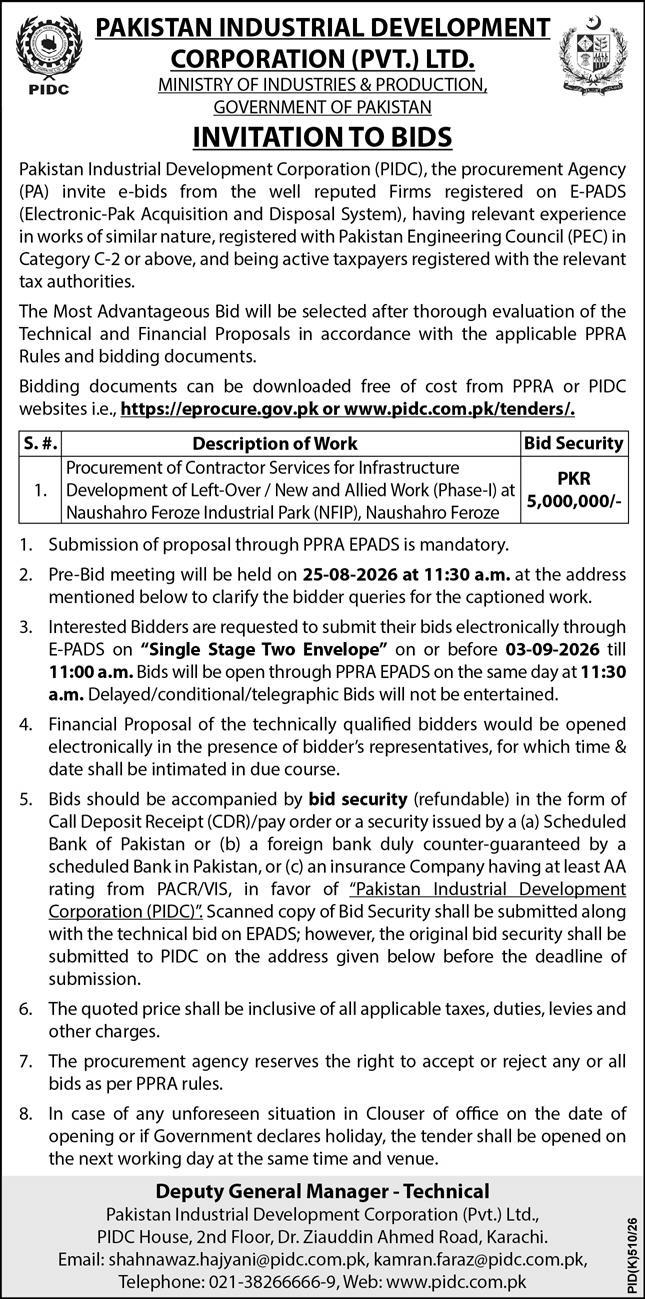 PIDC

PAKISTAN INDUSTRIAL DEVELOPMENT CORPORATION (PVT.) LTD.

MINISTRY OF INDUSTRIES & PRODUCTION,
GOVERNMENT OF PAKISTAN

INVITATION TO BIDS

Pakistan Industrial Development Corporation (PIDC), the procurement Agency (PA) invite e-bids from the well reputed Firms registered on E-PADS (Electronic-Pak Acquisition and Disposal System), having relevant experience in works of similar nature, registered with Pakistan Engineering Council (PEC) in Category C-2 or above, and being active taxpayers registered with the relevant tax authorities.

The Most Advantageous Bid will be selected after thorough evaluation of the Technical and Financial Proposals in accordance with the applicable PPRA Rules and bidding documents.

Bidding documents can be downloaded free of cost from PPRA or PIDC websites i.e., https://eprocure.gov.pk or www.pidc.com.pk/tenders/.

| S. #. | Description of Work | Bid Security |
|---|---|---|
| 1. | Procurement of Contractor Services for Infrastructure Development of Left-Over / New and Allied Work (Phase-I) at Naushahro Feroze Industrial Park (NFIP), Naushahro Feroze | PKR 5,000,000/- |

1. Submission of proposal through PPRA EPADS is mandatory.

2. Pre-Bid meeting will be held on 25-08-2026 at 11:30 a.m. at the address mentioned below to clarify the bidder queries for the captioned work.

3. Interested Bidders are requested to submit their bids electronically through E-PADS on "Single Stage Two Envelope" on or before 03-09-2026 till 11:00 a.m. Bids will be open through PPRA EPADS on the same day at 11:30 a.m. Delayed/conditional/telegraphic Bids will not be entertained.

4. Financial Proposal of the technically qualified bidders would be opened electronically in the presence of bidder's representatives, for which time & date shall be intimated in due course.

5. Bids should be accompanied by bid security (refundable) in the form of Call Deposit Receipt (CDR)/pay order or a security issued by a (a) Scheduled Bank of Pakistan or (b) a foreign bank duly counter-guaranteed by a scheduled Bank in Pakistan, or (c) an insurance Company having at least AA rating from PACR/VIS, in favor of "Pakistan Industrial Development Corporation (PIDC)". Scanned copy of Bid Security shall be submitted along with the technical bid on EPADS; however, the original bid security shall be submitted to PIDC on the address given below before the deadline of submission.

6. The quoted price shall be inclusive of all applicable taxes, duties, levies and other charges.

7. The procurement agency reserves the right to accept or reject any or all bids as per PPRA rules.

8. In case of any unforeseen situation in Clouser of office on the date of opening or if Government declares holiday, the tender shall be opened on the next working day at the same time and venue.

Deputy General Manager - Technical
Pakistan Industrial Development Corporation (Pvt.) Ltd.,
PIDC House, 2nd Floor, Dr. Ziauddin Ahmed Road, Karachi.
Email: shahnawaz.hajyani@pidc.com.pk, kamran.faraz@pidc.com.pk,
Telephone: 021-38266666-9, Web: www.pidc.com.pk

PID(K)510/26